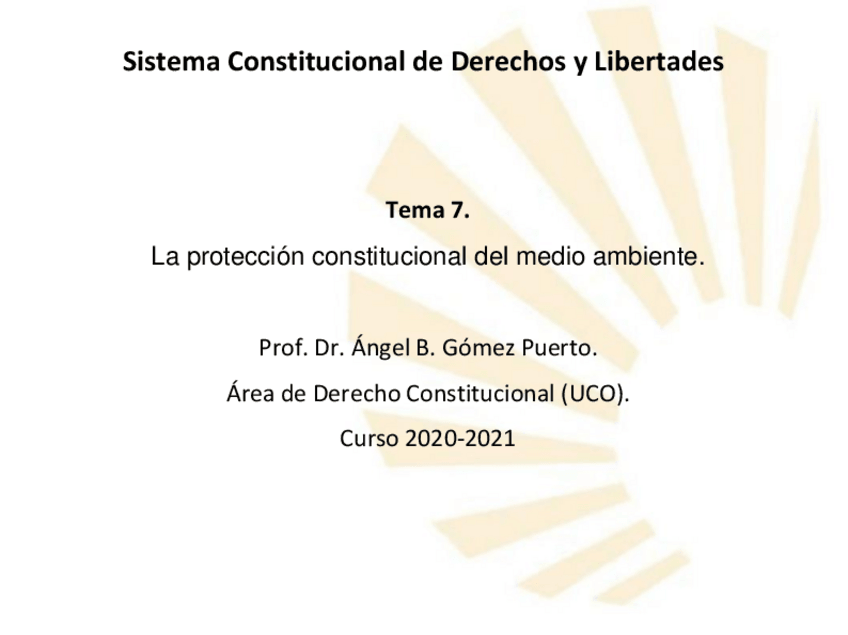 Sistema Constitucional de Derechos y Libertades

Tema 7.

La protección constitucional del medio ambiente.

Prof. Dr. Ángel B. Gómez Puerto.

Área de Derecho Constitucional (UCO).

Curso 2020-2021